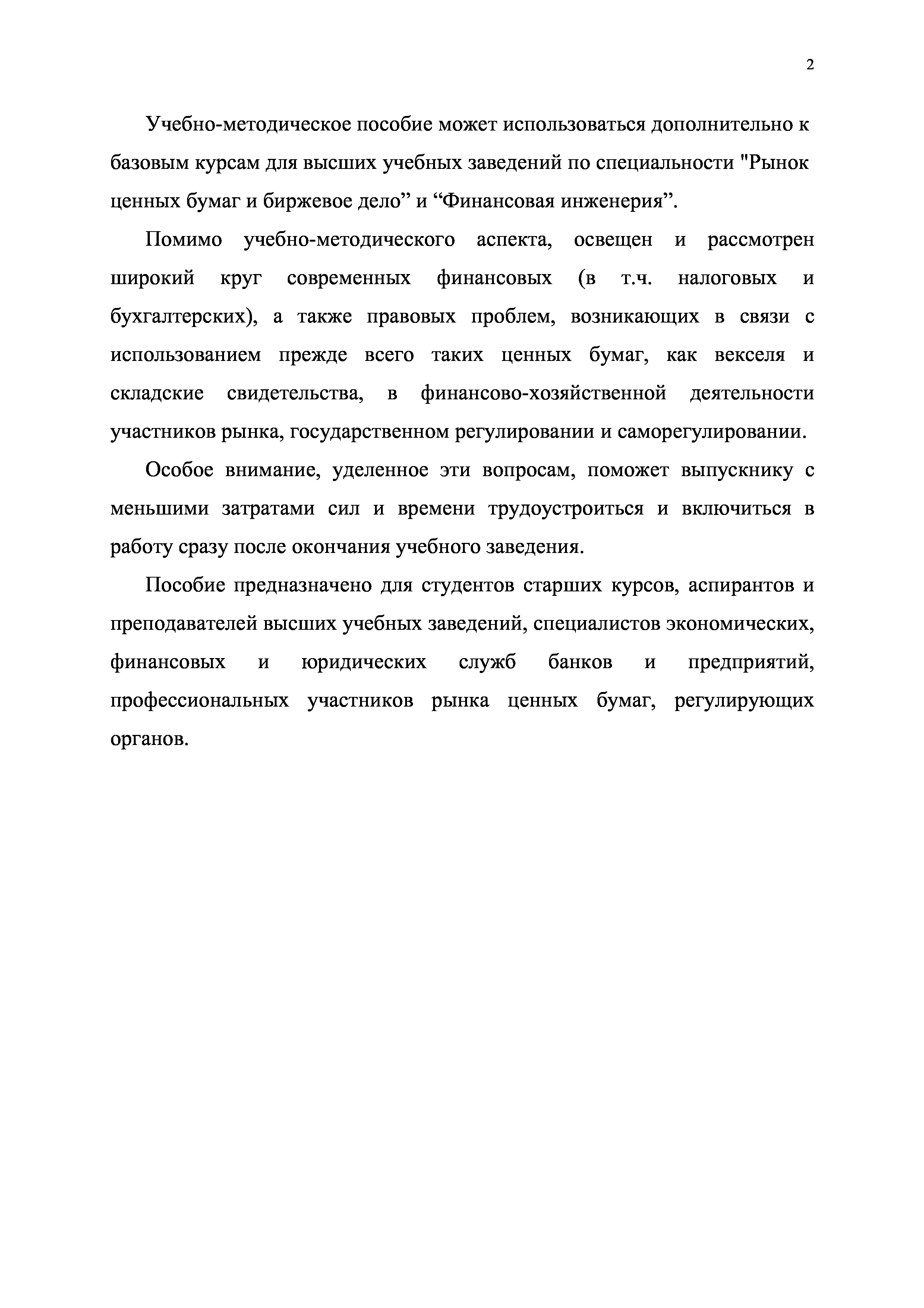 2

Учебно-методическое пособие может использоваться дополнительно к базовым курсам для высших учебных заведений по специальности "Рынок ценных бумаг и биржевое дело” и “Финансовая инженерия”.

Помимо учебно-методического аспекта, освещен и рассмотрен широкий круг современных финансовых (в т.ч. налоговых и бухгалтерских), а также правовых проблем, возникающих в связи с использованием прежде всего таких ценных бумаг, как векселя и складские свидетельства, в финансово-хозяйственной деятельности участников рынка, государственном регулировании и саморегулировании.

Особое внимание, уделенное эти вопросам, поможет выпускнику с меньшими затратами сил и времени трудоустроиться и включиться в работу сразу после окончания учебного заведения.

Пособие предназначено для студентов старших курсов, аспирантов и преподавателей высших учебных заведений, специалистов экономических, финансовых и юридических служб банков и предприятий, профессиональных участников рынка ценных бумаг, регулирующих органов.